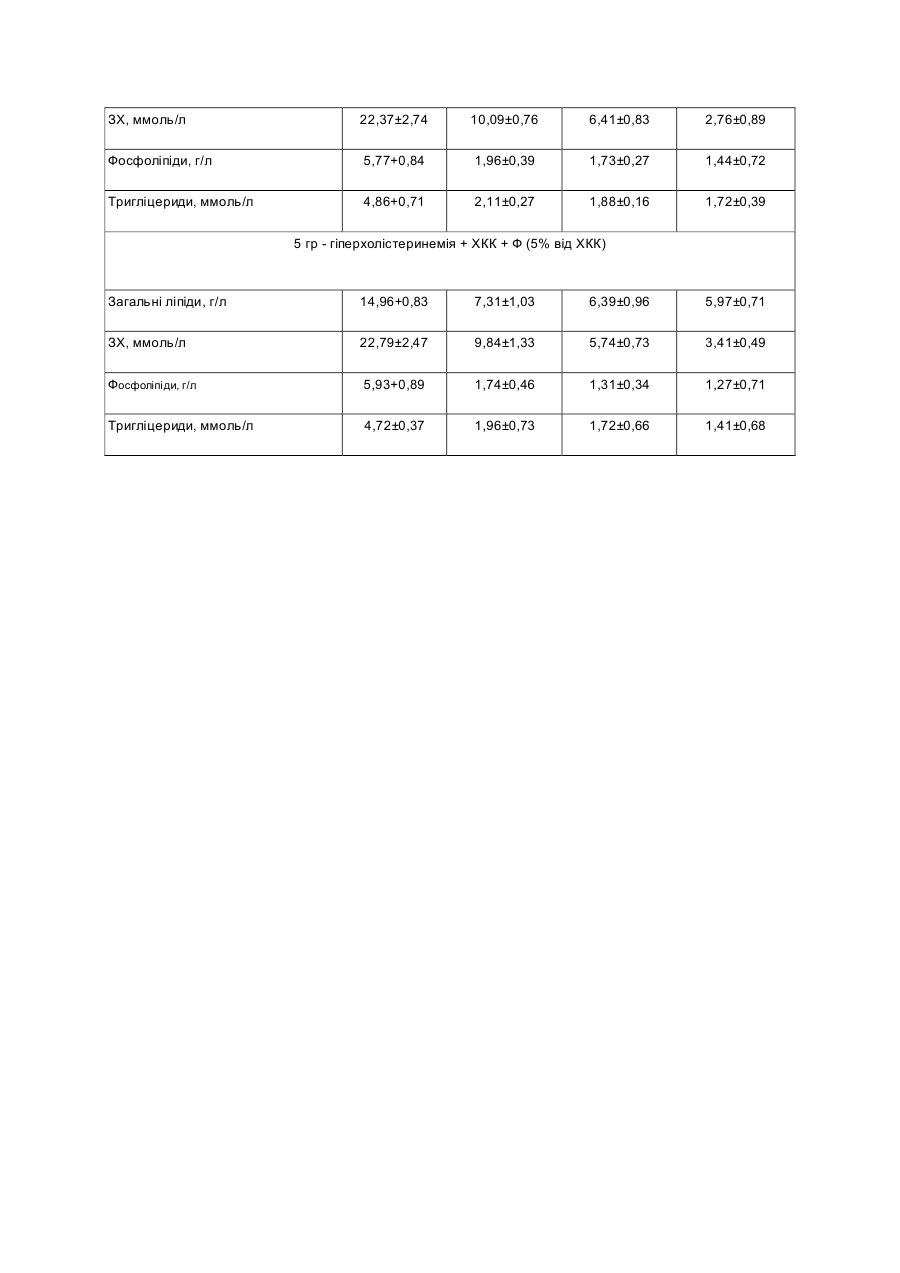 | ЗХ, ммоль/л | 22,37±2,74 | 10,09±0,76 | 6,41±0,83 | 2,76±0,89 |
|---|---|---|---|---|
| Фосфоліпіди, г/л | 5,77+0,84 | 1,96±0,39 | 1,73±0,27 | 1,44±0,72 |
| Тригліцериди, ммоль/л | 4,86+0,71 | 2,11±0,27 | 1,88±0,16 | 1,72±0,39 |
| 5 гр - гіперхолістеринемія + ХКК + Ф (5% від ХКК) | | | | |
| Загальні ліпіди, г/л | 14,96+0,83 | 7,31±1,03 | 6,39±0,96 | 5,97±0,71 |
| ЗХ, ммоль/л | 22,79±2,47 | 9,84±1,33 | 5,74±0,73 | 3,41±0,49 |
| Фосфоліпіди, г/л | 5,93+0,89 | 1,74±0,46 | 1,31±0,34 | 1,27±0,71 |
| Тригліцериди, ммоль/л | 4,72±0,37 | 1,96±0,73 | 1,72±0,66 | 1,41±0,68 |